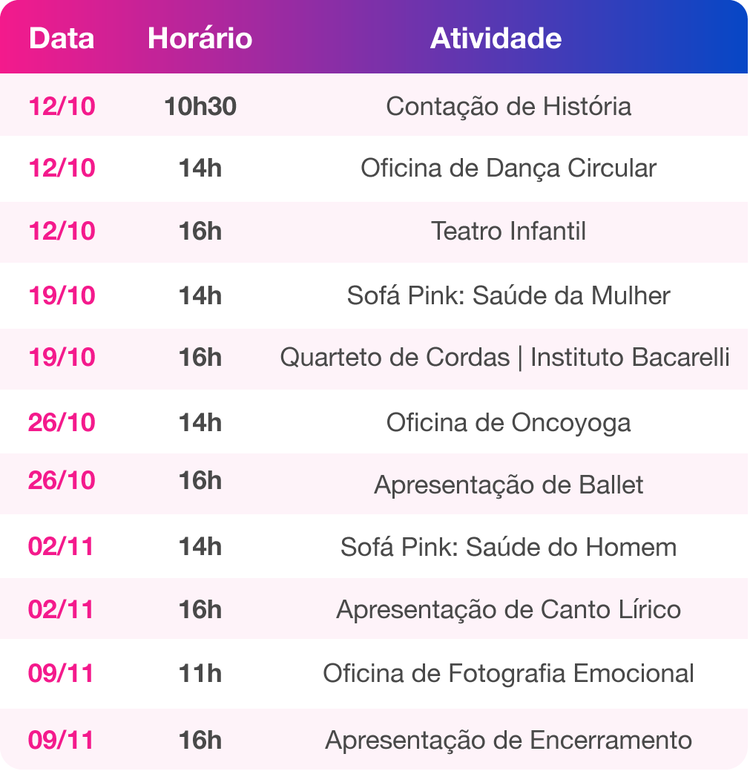 | Data | Horário | Atividade |
|---|---|---|
| 12/10 | 10h30 | Contação de História |
| 12/10 | 14h | Oficina de Dança Circular |
| 12/10 | 16h | Teatro Infantil |
| 19/10 | 14h | Sofá Pink: Saúde da Mulher |
| 19/10 | 16h | Quarteto de Cordas \| Instituto Bacarelli |
| 26/10 | 14h | Oficina de Oncoyoga |
| 26/10 | 16h | Apresentação de Ballet |
| 02/11 | 14h | Sofá Pink: Saúde do Homem |
| 02/11 | 16h | Apresentação de Canto Lírico |
| 09/11 | 11h | Oficina de Fotografia Emocional |
| 09/11 | 16h | Apresentação de Encerramento |